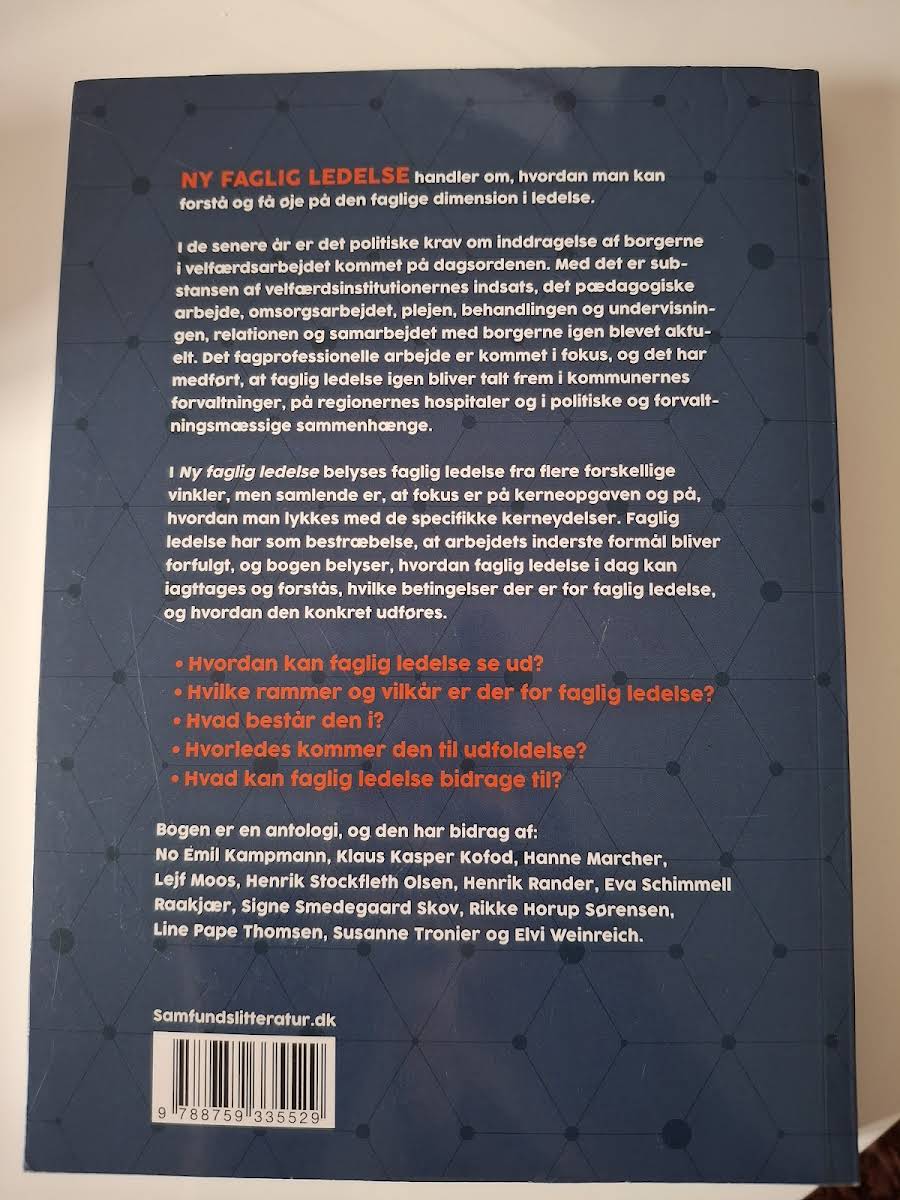 NY FAGLIG LEDELSE handler om, hvordan man kan forstå og få øje på den faglige dimension i ledelse.

I de senere år er det politiske krav om inddragelse af borgerne i velfærdsarbejdet kommet på dagsordenen. Med det er substansen af velfærdsinstitutionernes indsats, det pædagogiske arbejde, omsorgsarbejdet, plejen, behandlingen og undervisningen, relationen og samarbejdet med borgerne igen blevet aktuelt. Det fagprofessionelle arbejde er kommet i fokus, og det har medført, at faglig ledelse igen bliver talt frem i kommunernes forvaltninger, på regionernes hospitaler og i politiske og forvaltningsmæssige sammenhænge.

I Ny faglig ledelse belyses faglig ledelse fra flere forskellige vinkler, men samlende er, at fokus er på kerneopgaven og på, hvordan man lykkes med de specifikke kerneydelser. Faglig ledelse har som bestræbelse, at arbejdets inderste formål bliver forfulgt, og bogen belyser, hvordan faglig ledelse i dag kan iagttages og forstås, hvilke betingelser der er for faglig ledelse, og hvordan den konkret udføres.

• Hvordan kan faglig ledelse se ud?
• Hvilke rammer og vilkår er der for faglig ledelse?
• Hvad består den i?
• Hvorledes kommer den til udfoldelse?
• Hvad kan faglig ledelse bidrage til?

Bogen er en antologi, og den har bidrag af: No Emil Kampmann, Klaus Kasper Kofod, Hanne Marcher, Lejf Moos, Henrik Stockfleth Olsen, Henrik Rander, Eva Schimmell Raakjær, Signe Smedegaard Skov, Rikke Horup Sørensen, Line Pape Thomsen, Susanne Tronier og Elvi Weinreich.

Samfundslitteratur.dk

9 788759 335529